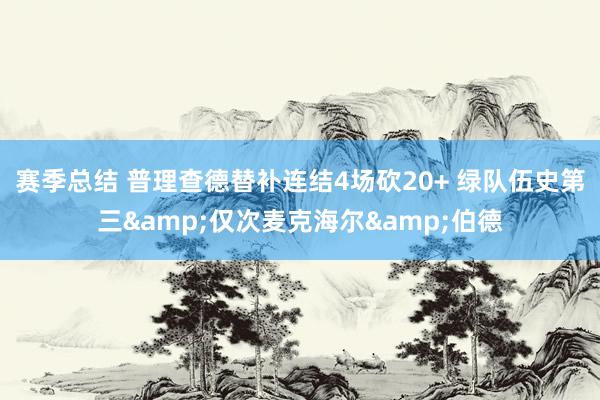 赛季总结 普理查德替补连结4场砍20+ 绿队伍史第三&amp;仅次麦克海尔&amp;伯德